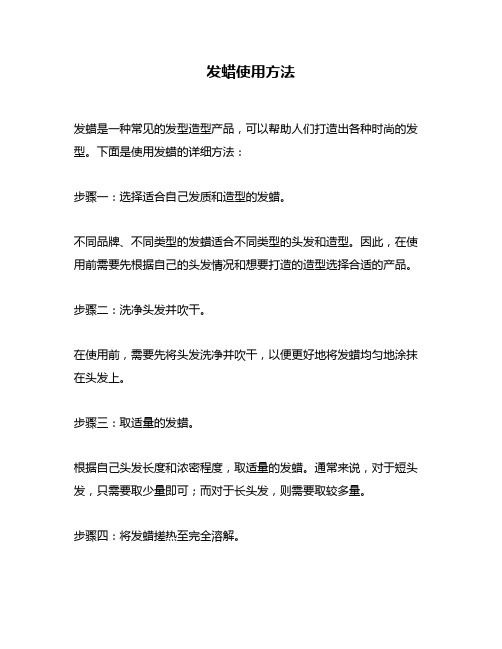 发蜡使用方法

发蜡是一种常见的发型造型产品，可以帮助人们打造出各种时尚的发型。下面是使用发蜡的详细方法：

步骤一：选择适合自己发质和造型的发蜡。

不同品牌、不同类型的发蜡适合不同类型的头发和造型。因此，在使用前需要先根据自己的头发情况和想要打造的造型选择合适的产品。

步骤二：洗净头发并吹干。

在使用前，需要先将头发洗净并吹干，以便更好地将发蜡均匀地涂抹在头发上。

步骤三：取适量的发蜡。

根据自己头发长度和浓密程度，取适量的发蜡。通常来说，对于短头发，只需要取少量即可；而对于长头发，则需要取较多量。

步骤四：将发蜡搓热至完全溶解。